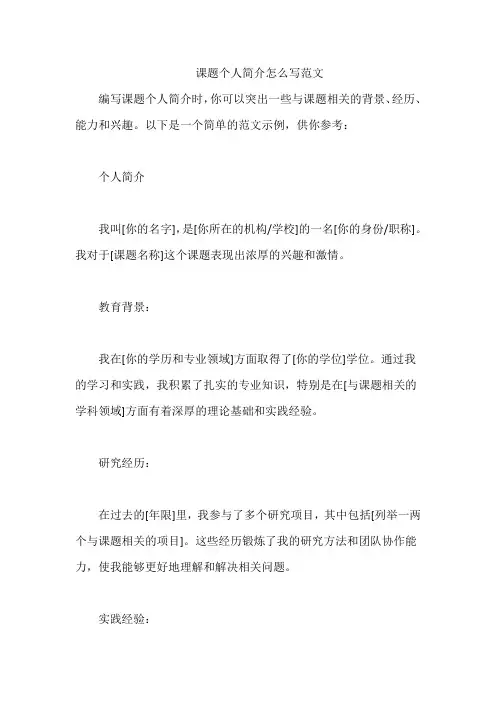 课题个人简介怎么写范文

编写课题个人简介时，你可以突出一些与课题相关的背景、经历、能力和兴趣。以下是一个简单的范文示例，供你参考：

个人简介

我叫[你的名字]，是[你所在的机构/学校]的一名[你的身份/职称]。我对于[课题名称]这个课题表现出浓厚的兴趣和激情。

教育背景：

我在[你的学历和专业领域]方面取得了[你的学位]学位。通过我的学习和实践，我积累了扎实的专业知识，特别是在[与课题相关的学科领域]方面有着深厚的理论基础和实践经验。

研究经历：

在过去的[年限]里，我参与了多个研究项目，其中包括[列举一两个与课题相关的项目]。这些经历锻炼了我的研究方法和团队协作能力，使我能够更好地理解和解决相关问题。

实践经验：